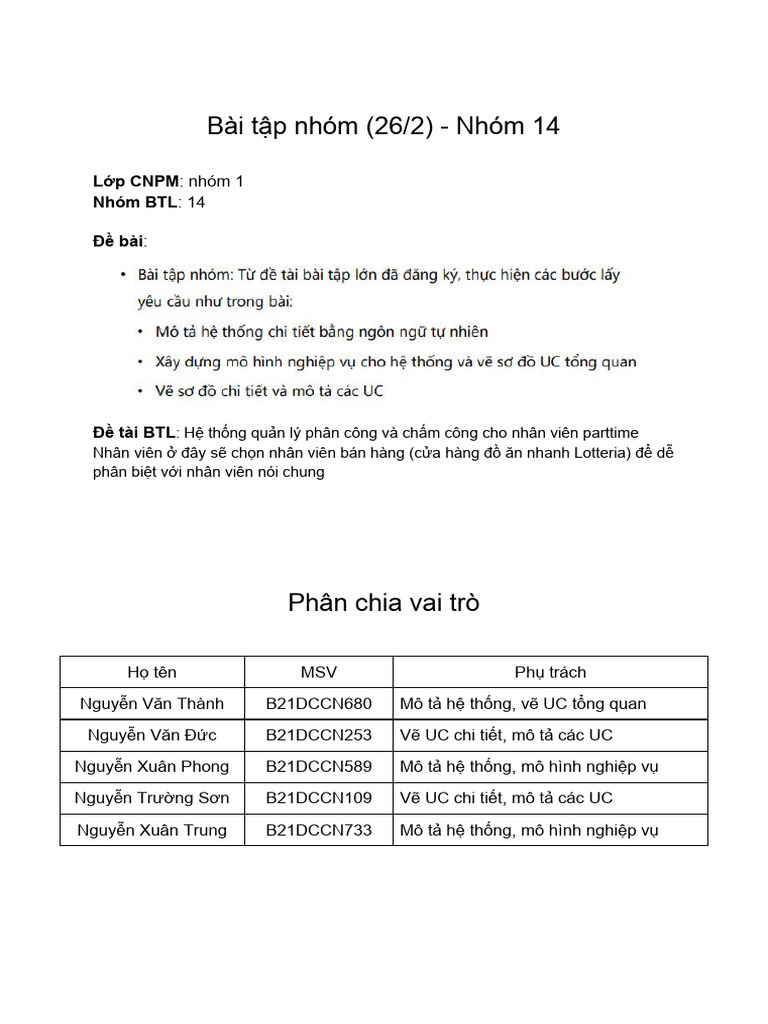 Bài tập nhóm (26/2) - Nhóm 14

Lớp CNPM: nhóm 1
Nhóm BTL: 14

Đề bài:

• Bài tập nhóm: Từ đề tài bài tập lớn đã đăng ký, thực hiện các bước lấy yêu cầu như trong bài:
  • Mô tả hệ thống chi tiết bằng ngôn ngữ tự nhiên
  • Xây dựng mô hình nghiệp vụ cho hệ thống và vẽ sơ đồ UC tổng quan
  • Vẽ sơ đồ chi tiết và mô tả các UC

Đề tài BTL: Hệ thống quản lý phân công và chấm công cho nhân viên parttime
Nhân viên ở đây sẽ chọn nhân viên bán hàng (cửa hàng đồ ăn nhanh Lotteria) để dễ phân biệt với nhân viên nói chung

Phân chia vai trò

| Họ tên | MSV | Phụ trách |
|---|---|---|
| Nguyễn Văn Thành | B21DCCN680 | Mô tả hệ thống, vẽ UC tổng quan |
| Nguyễn Văn Đức | B21DCCN253 | Vẽ UC chi tiết, mô tả các UC |
| Nguyễn Xuân Phong | B21DCCN589 | Mô tả hệ thống, mô hình nghiệp vụ |
| Nguyễn Trường Sơn | B21DCCN109 | Vẽ UC chi tiết, mô tả các UC |
| Nguyễn Xuân Trung | B21DCCN733 | Mô tả hệ thống, mô hình nghiệp vụ |